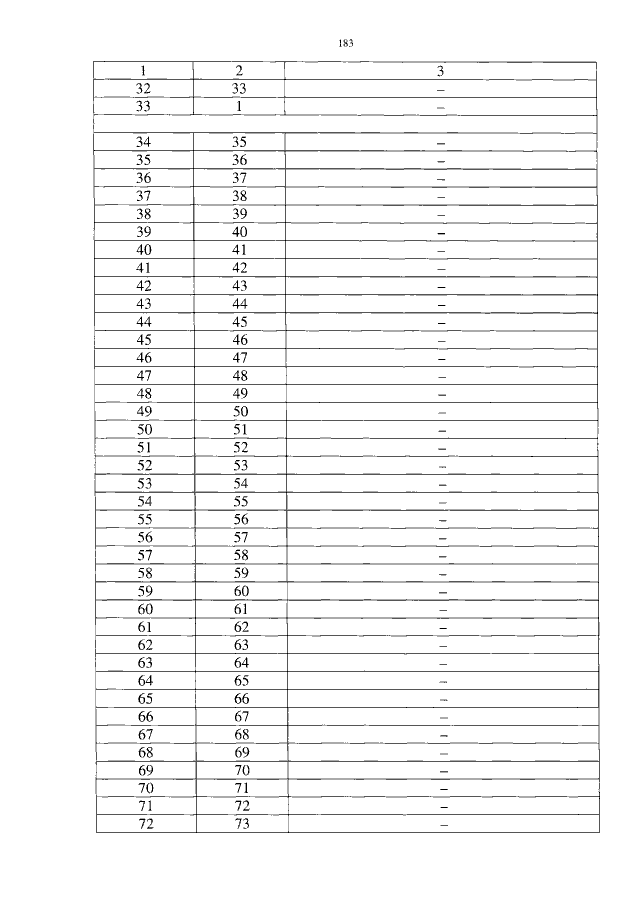 183

| 1 | 2 | 3 |
|---|---|---|
| 32 | 33 | – |
| 33 | 1 | – |
| | | |
| 34 | 35 | – |
| 35 | 36 | – |
| 36 | 37 | – |
| 37 | 38 | – |
| 38 | 39 | – |
| 39 | 40 | – |
| 40 | 41 | – |
| 41 | 42 | – |
| 42 | 43 | – |
| 43 | 44 | – |
| 44 | 45 | – |
| 45 | 46 | – |
| 46 | 47 | – |
| 47 | 48 | – |
| 48 | 49 | – |
| 49 | 50 | – |
| 50 | 51 | – |
| 51 | 52 | – |
| 52 | 53 | – |
| 53 | 54 | – |
| 54 | 55 | – |
| 55 | 56 | – |
| 56 | 57 | – |
| 57 | 58 | – |
| 58 | 59 | – |
| 59 | 60 | – |
| 60 | 61 | – |
| 61 | 62 | – |
| 62 | 63 | – |
| 63 | 64 | – |
| 64 | 65 | – |
| 65 | 66 | – |
| 66 | 67 | – |
| 67 | 68 | – |
| 68 | 69 | – |
| 69 | 70 | – |
| 70 | 71 | – |
| 71 | 72 | – |
| 72 | 73 | – |